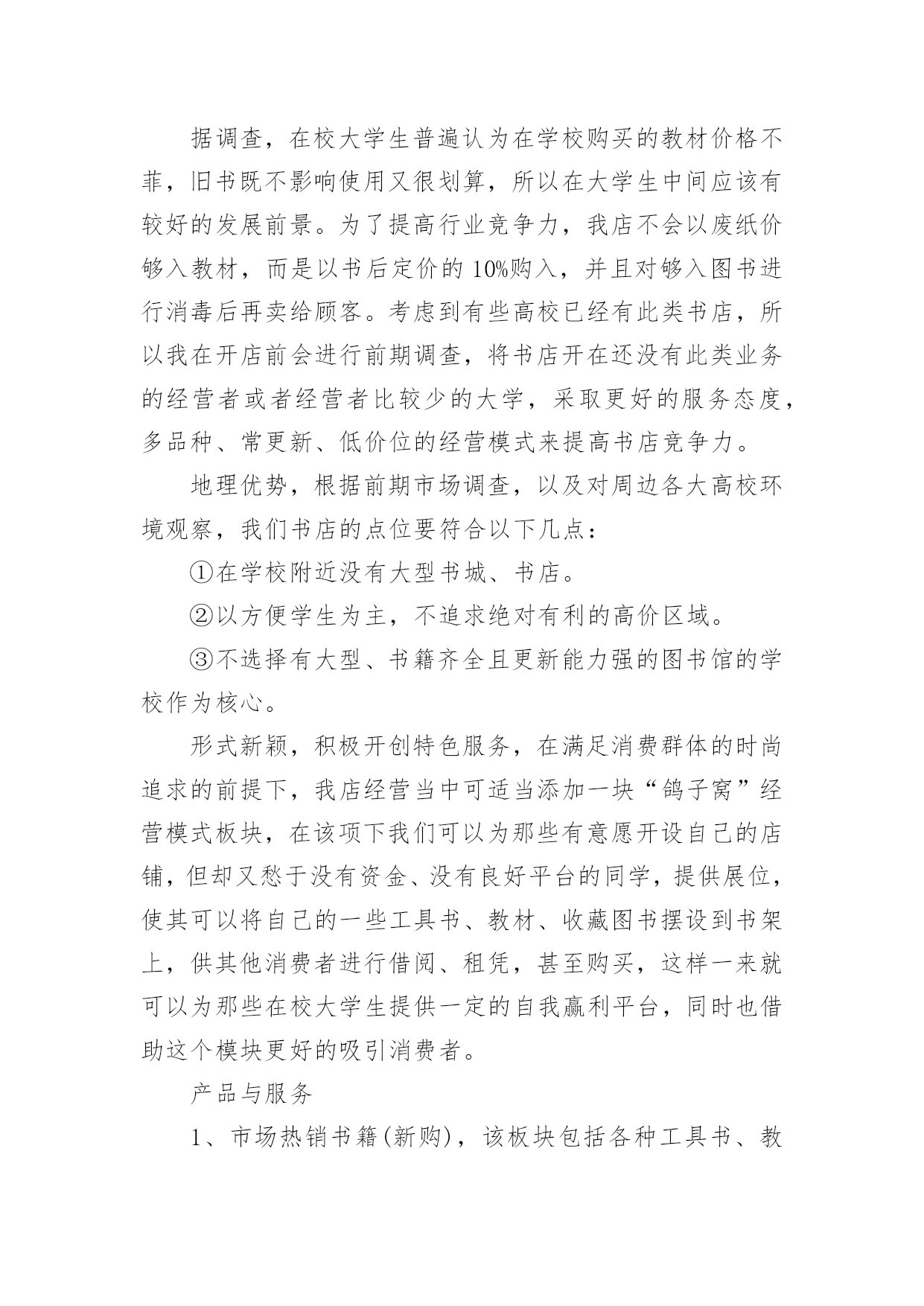 据调查，在校大学生普遍认为在学校购买的教材价格不菲，旧书既不影响使用又很划算，所以在大学生中间应该有较好的发展前景。为了提高行业竞争力，我店不会以废纸价够入教材，而是以书后定价的10%购入，并且对够入图书进行消毒后再卖给顾客。考虑到有些高校已经有此类书店，所以我在开店前会进行前期调查，将书店开在还没有此类业务的经营者或者经营者比较少的大学，采取更好的服务态度，多品种、常更新、低价位的经营模式来提高书店竞争力。

地理优势，根据前期市场调查，以及对周边各大高校环境观察，我们书店的点位要符合以下几点：

①在学校附近没有大型书城、书店。

②以方便学生为主，不追求绝对有利的高价区域。

③不选择有大型、书籍齐全且更新能力强的图书馆的学校作为核心。

形式新颖，积极开创特色服务，在满足消费群体的时尚追求的前提下，我店经营当中可适当添加一块“鸽子窝”经营模式板块，在该项下我们可以为那些有意愿开设自己的店铺，但却又愁于没有资金、没有良好平台的同学，提供展位，使其可以将自己的一些工具书、教材、收藏图书摆设到书架上，供其他消费者进行借阅、租凭，甚至购买，这样一来就可以为那些在校大学生提供一定的自我赢利平台，同时也借助这个模块更好的吸引消费者。

产品与服务

1、市场热销书籍(新购)，该板块包括各种工具书、教